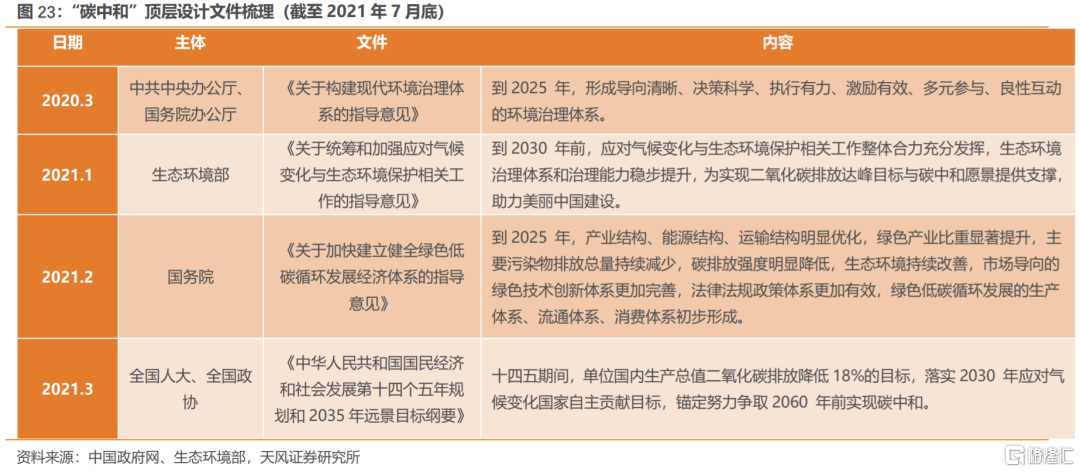 图23：“碳中和”顶层设计文件梳理（截至2021年7月底）

| 日期 | 主体 | 文件 | 内容 |
|---|---|---|---|
| 2020.3 | 中共中央办公厅、国务院办公厅 | 《关于构建现代环境治理体系的指导意见》 | 到2025年，形成导向清晰、决策科学、执行有力、激励有效、多元参与、良性互动的环境治理体系。 |
| 2021.1 | 生态环境部 | 《关于统筹和加强应对气候变化与生态环境保护相关工作的指导意见》 | 到2030年前，应对气候变化与生态环境保护相关工作整体合力充分发挥，生态环境治理体系和治理能力稳步提升，为实现二氧化碳排放达峰目标与碳中和愿景提供支撑，助力美丽中国建设。 |
| 2021.2 | 国务院 | 《关于加快建立健全绿色低碳循环发展经济体系的指导意见》 | 到2025年，产业结构、能源结构、运输结构明显优化，绿色产业比重显著提升，主要污染物排放总量持续减少，碳排放强度明显降低，生态环境持续改善，市场导向的绿色技术创新体系更加完善，法律法规政策体系更加有效，绿色低碳循环发展的生产体系、流通体系、消费体系初步形成。 |
| 2021.3 | 全国人大、全国政协 | 《中华人民共和国国民经济和社会发展第十四个五年规划和2035年远景目标纲要》 | 十四五期间，单位国内生产总值二氧化碳排放降低18%的目标，落实2030年应对气候变化国家自主贡献目标，锚定努力争取2060年前实现碳中和。 |

资料来源：中国政府网、生态环境部，天风证券研究所

格隆汇